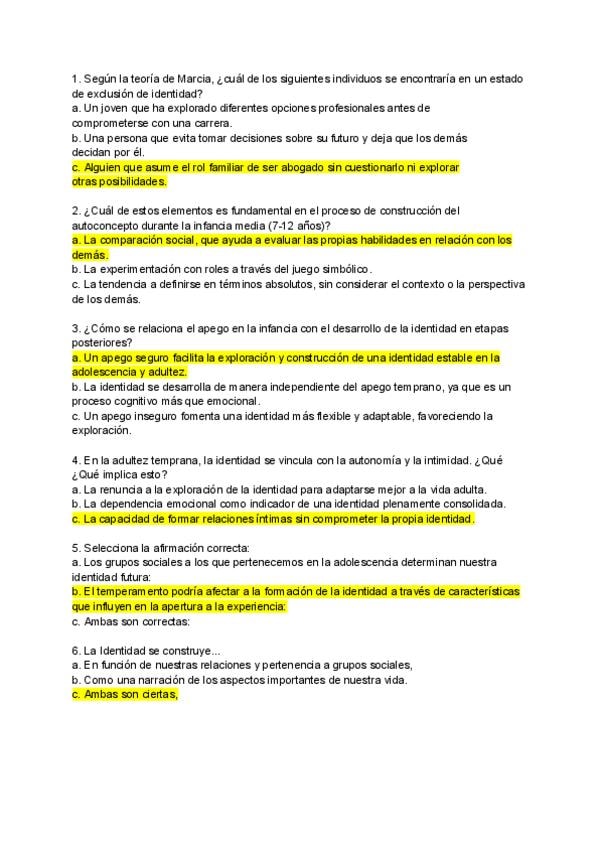 1. Según la teoría de Marcia, ¿cuál de los siguientes individuos se encontraría en un estado de exclusión de identidad?
a. Un joven que ha explorado diferentes opciones profesionales antes de comprometerse con una carrera.
b. Una persona que evita tomar decisiones sobre su futuro y deja que los demás decidan por él.
c. Alguien que asume el rol familiar de ser abogado sin cuestionarlo ni explorar otras posibilidades.

2. ¿Cuál de estos elementos es fundamental en el proceso de construcción del autoconcepto durante la infancia media (7-12 años)?
a. La comparación social, que ayuda a evaluar las propias habilidades en relación con los demás.
b. La experimentación con roles a través del juego simbólico.
c. La tendencia a definirse en términos absolutos, sin considerar el contexto o la perspectiva de los demás.

3. ¿Cómo se relaciona el apego en la infancia con el desarrollo de la identidad en etapas posteriores?
a. Un apego seguro facilita la exploración y construcción de una identidad estable en la adolescencia y adultez.
b. La identidad se desarrolla de manera independiente del apego temprano, ya que es un proceso cognitivo más que emocional.
c. Un apego inseguro fomenta una identidad más flexible y adaptable, favoreciendo la exploración.

4. En la adultez temprana, la identidad se vincula con la autonomía y la intimidad. ¿Qué ¿Qué implica esto?
a. La renuncia a la exploración de la identidad para adaptarse mejor a la vida adulta.
b. La dependencia emocional como indicador de una identidad plenamente consolidada.
c. La capacidad de formar relaciones íntimas sin comprometer la propia identidad.

5. Selecciona la afirmación correcta:
a. Los grupos sociales a los que pertenecemos en la adolescencia determinan nuestra identidad futura:
b. El temperamento podría afectar a la formación de la identidad a través de características que influyen en la apertura a la experiencia:
c. Ambas son correctas:

6. La Identidad se construye...
a. En función de nuestras relaciones y pertenencia a grupos sociales,
b. Como una narración de los aspectos importantes de nuestra vida.
c. Ambas son ciertas,